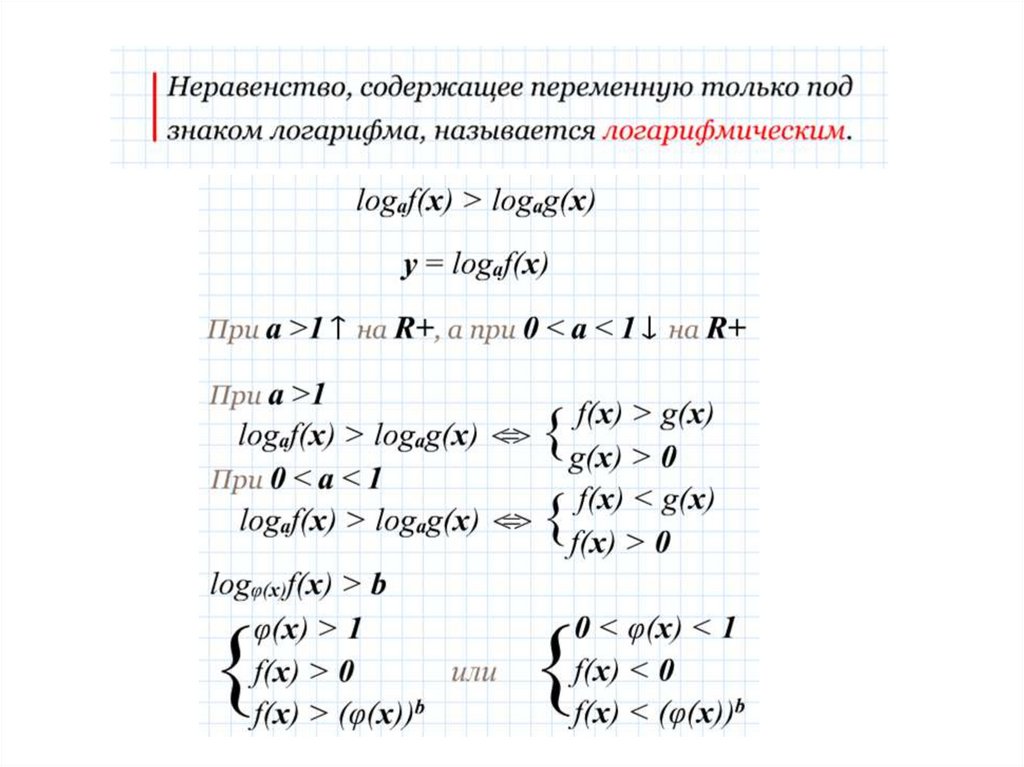 Неравенство, содержащее переменную только под знаком логарифма, называется логарифмическим.

$\log_a f(x) > \log_a g(x)$

$y = \log_a f(x)$

При $a > 1 \uparrow$ на $R+$, а при $0 < a < 1 \downarrow$ на $R+$

При $a > 1$

$\log_a f(x) > \log_a g(x) \Leftrightarrow \begin{cases} f(x) > g(x) \\ g(x) > 0 \end{cases}$

При $0 < a < 1$

$\log_a f(x) > \log_a g(x) \Leftrightarrow \begin{cases} f(x) < g(x) \\ f(x) > 0 \end{cases}$

$\log_{\varphi(x)} f(x) > b$

$\begin{cases} \varphi(x) > 1 \\ f(x) > 0 \\ f(x) > (\varphi(x))^b \end{cases}$ или $\begin{cases} 0 < \varphi(x) < 1 \\ f(x) < 0 \\ f(x) < (\varphi(x))^b \end{cases}$